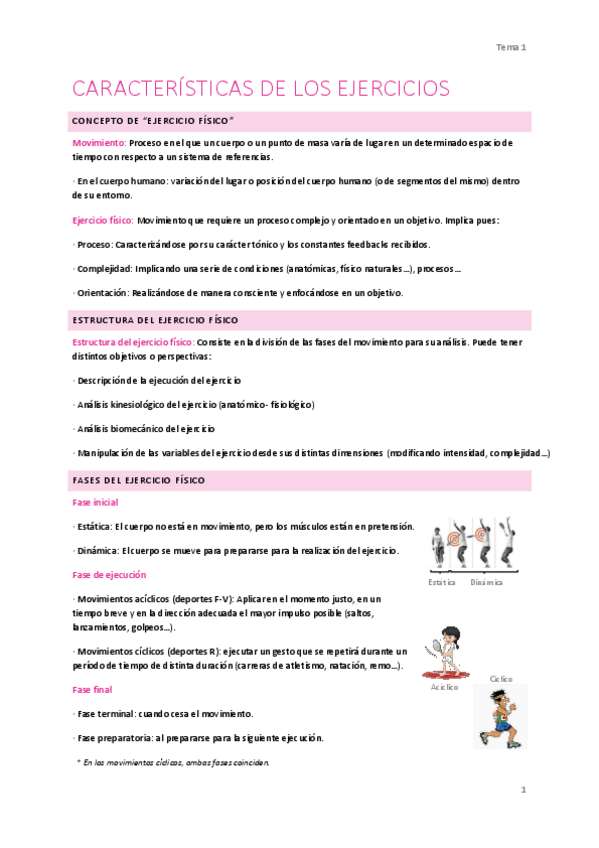 Tema 1

CARACTERÍSTICAS DE LOS EJERCICIOS

CONCEPTO DE "EJERCICIO FÍSICO"

Movimiento: Proceso en el que un cuerpo o un punto de masa varía de lugar en un determinado espacio de tiempo con respecto a un sistema de referencias.

· En el cuerpo humano: variación del lugar o posición del cuerpo humano (o de segmentos del mismo) dentro de su entorno.

Ejercicio físico: Movimiento que requiere un proceso complejo y orientado en un objetivo. Implica pues:

· Proceso: Caracterizándose por su carácter tónico y los constantes feedbacks recibidos.

· Complejidad: Implicando una serie de condiciones (anatómicas, físico naturales…), procesos…

· Orientación: Realizándose de manera consciente y enfocándose en un objetivo.

ESTRUCTURA DEL EJERCICIO FÍSICO

Estructura del ejercicio físico: Consiste en la división de las fases del movimiento para su análisis. Puede tener distintos objetivos o perspectivas:

· Descripción de la ejecución del ejercicio

· Análisis kinesiológico del ejercicio (anatómico- fisiológico)

· Análisis biomecánico del ejercicio

· Manipulación de las variables del ejercicio desde sus distintas dimensiones (modificando intensidad, complejidad…)

FASES DEL EJERCICIO FÍSICO

Fase inicial

· Estática: El cuerpo no está en movimiento, pero los músculos están en pretensión.

· Dinámica: El cuerpo se mueve para prepararse para la realización del ejercicio.

Estática Dinámica

Fase de ejecución

· Movimientos acíclicos (deportes F-V): Aplicar en el momento justo, en un tiempo breve y en la dirección adecuada el mayor impulso posible (saltos, lanzamientos, golpeos…).

· Movimientos cíclicos (deportes R): ejecutar un gesto que se repetirá durante un período de tiempo de distinta duración (carreras de atletismo, natación, remo…).

Acíclico

Cíclico

Fase final

· Fase terminal: cuando cesa el movimiento.

· Fase preparatoria: al prepararse para la siguiente ejecución.

* En los movimientos cíclicos, ambas fases coinciden.

1